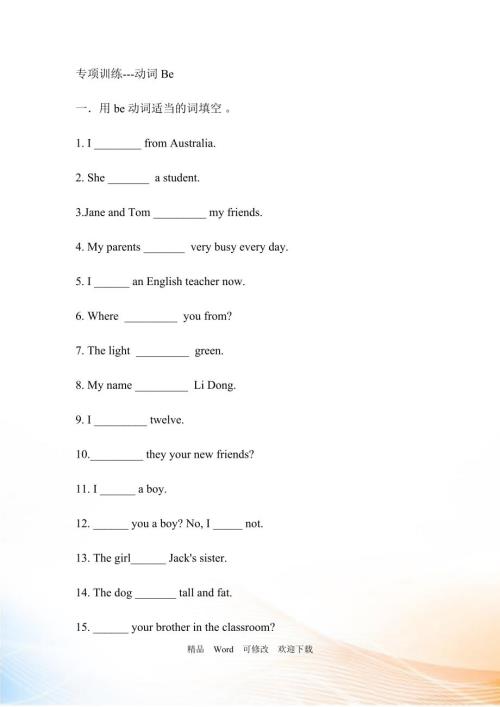 专项训练---动词 Be

一．用 be 动词适当的词填空 。

1. I ________ from Australia.

2. She _______ a student.

3.Jane and Tom _________ my friends.

4. My parents _______ very busy every day.

5. I ______ an English teacher now.

6. Where _________ you from?

7. The light _________ green.

8. My name _________ Li Dong.

9. I _________ twelve.

10._________ they your new friends?

11. I ______ a boy.

12. ______ you a boy? No, I _____ not.

13. The girl______ Jack's sister.

14. The dog _______ tall and fat.

15. ______ your brother in the classroom?

精品 Word 可修改 欢迎下载